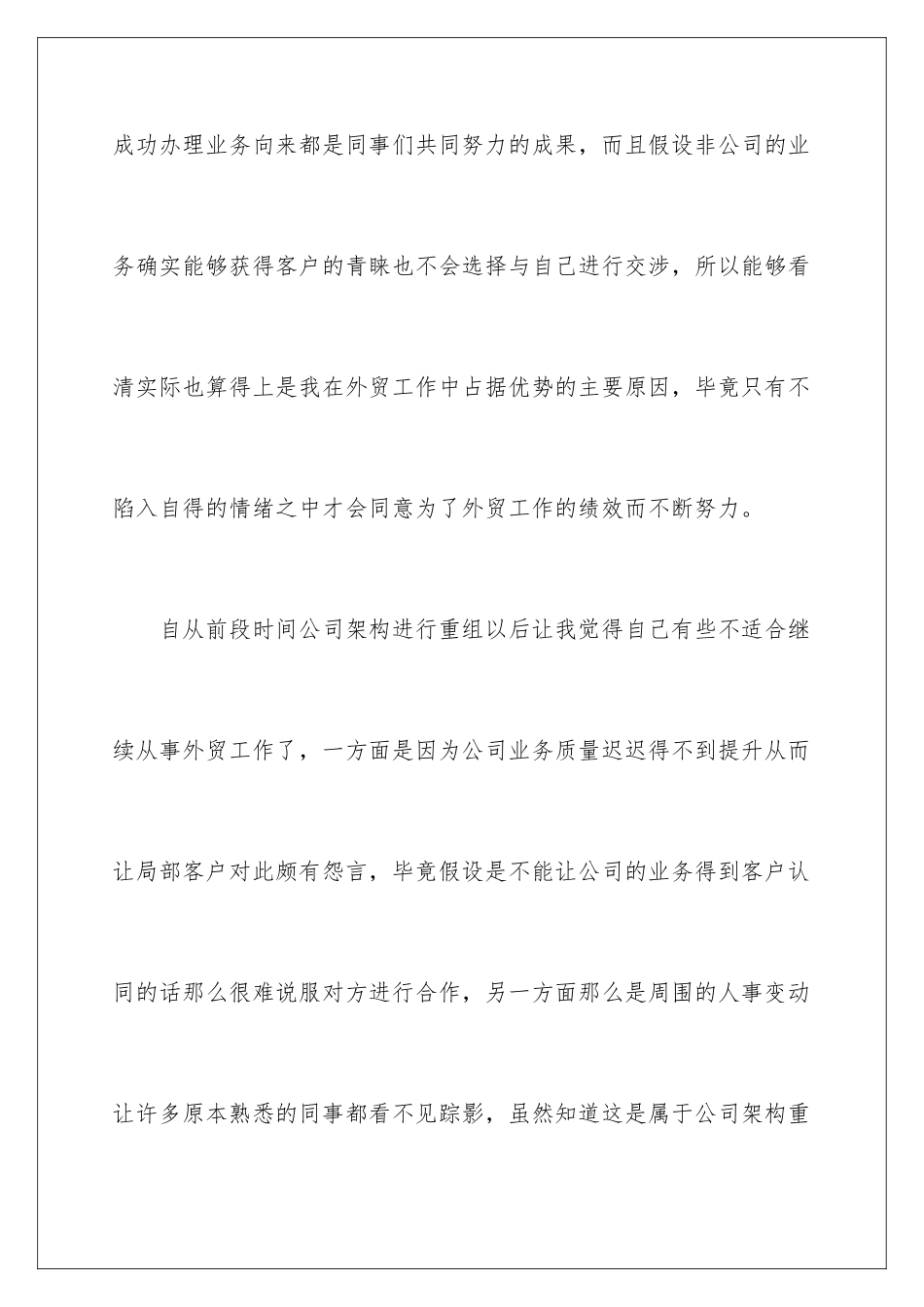 成功办理业务向来都是同事们共同努力的成果，而且假设非公司的业务确实能够获得客户的青睐也不会选择与自己进行交涉，所以能够看清实际也算得上是我在外贸工作中占据优势的主要原因，毕竟只有不陷入自得的情绪之中才会同意为了外贸工作的绩效而不断努力。

自从前段时间公司架构进行重组以后让我觉得自己有些不适合继续从事外贸工作了，一方面是因为公司业务质量迟迟得不到提升从而让局部客户对此颇有怨言，毕竟假设是不能让公司的业务得到客户认同的话那么很难说服对方进行合作，另一方面那么是周围的人事变动让许多原本熟悉的同事都看不见踪影，虽然知道这是属于公司架构重